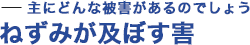 — 主にどんな被害があるのでしょう
ねずみが及ぼす害